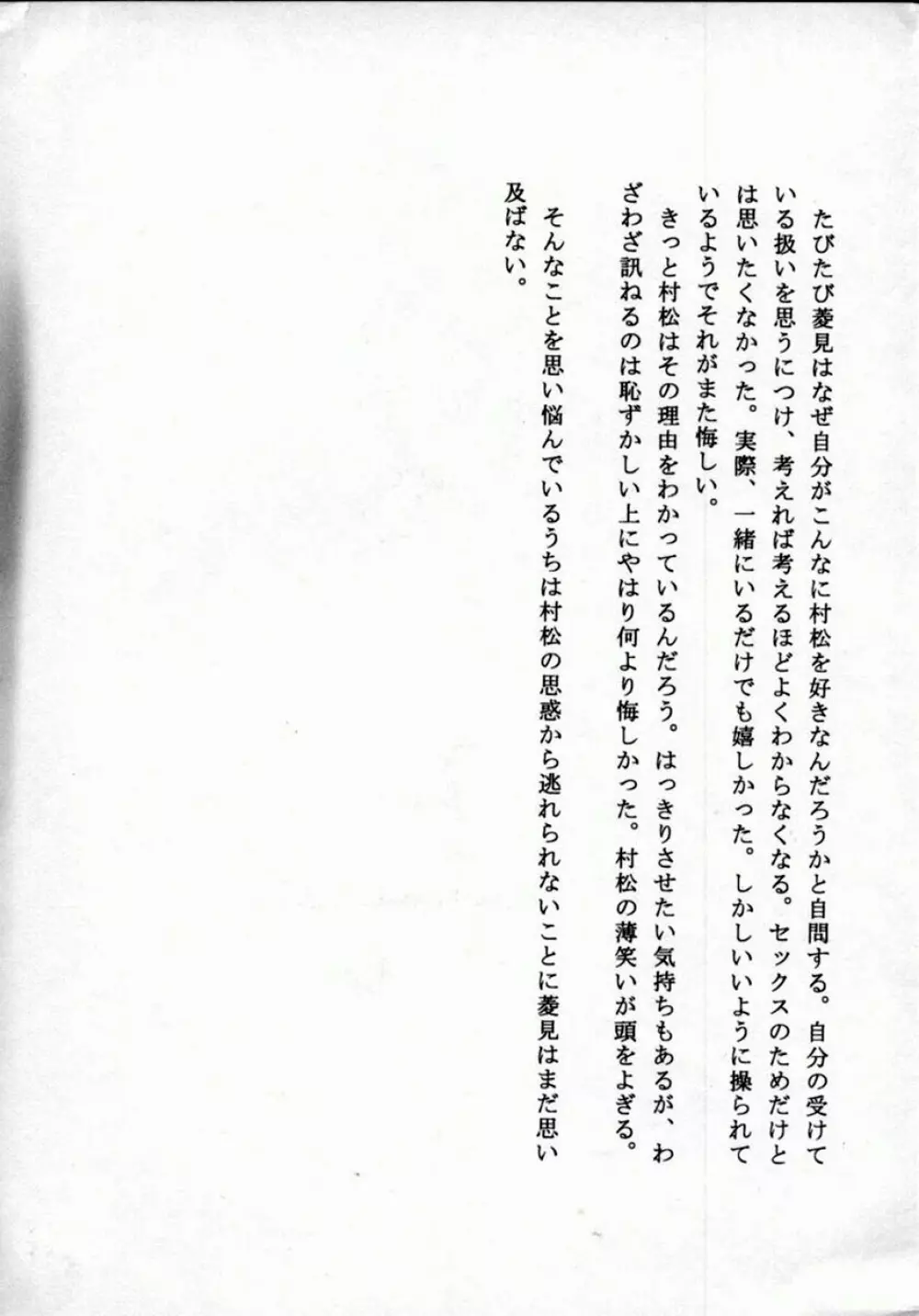 たびたび菱見はなぜ自分がこんなに村松を好きなんだろうかと自問する。自分の受けている扱いを思うにつけ、考えれば考えるほどよくわからなくなる。セックスのためだけとは思いたくなかった。実際、一緒にいるだけでも嬉しかった。しかしいいように操られているようでそれがまた悔しい。

きっと村松はその理由をわかっているんだろう。はっきりさせたい気持ちもあるが、わざわざ訊ねるのは恥ずかしい上にやはり何より悔しかった。村松の薄笑いが頭をよぎる。

そんなことを思い悩んでいるうちは村松の思惑から逃れられないことに菱見はまだ思い及ばない。